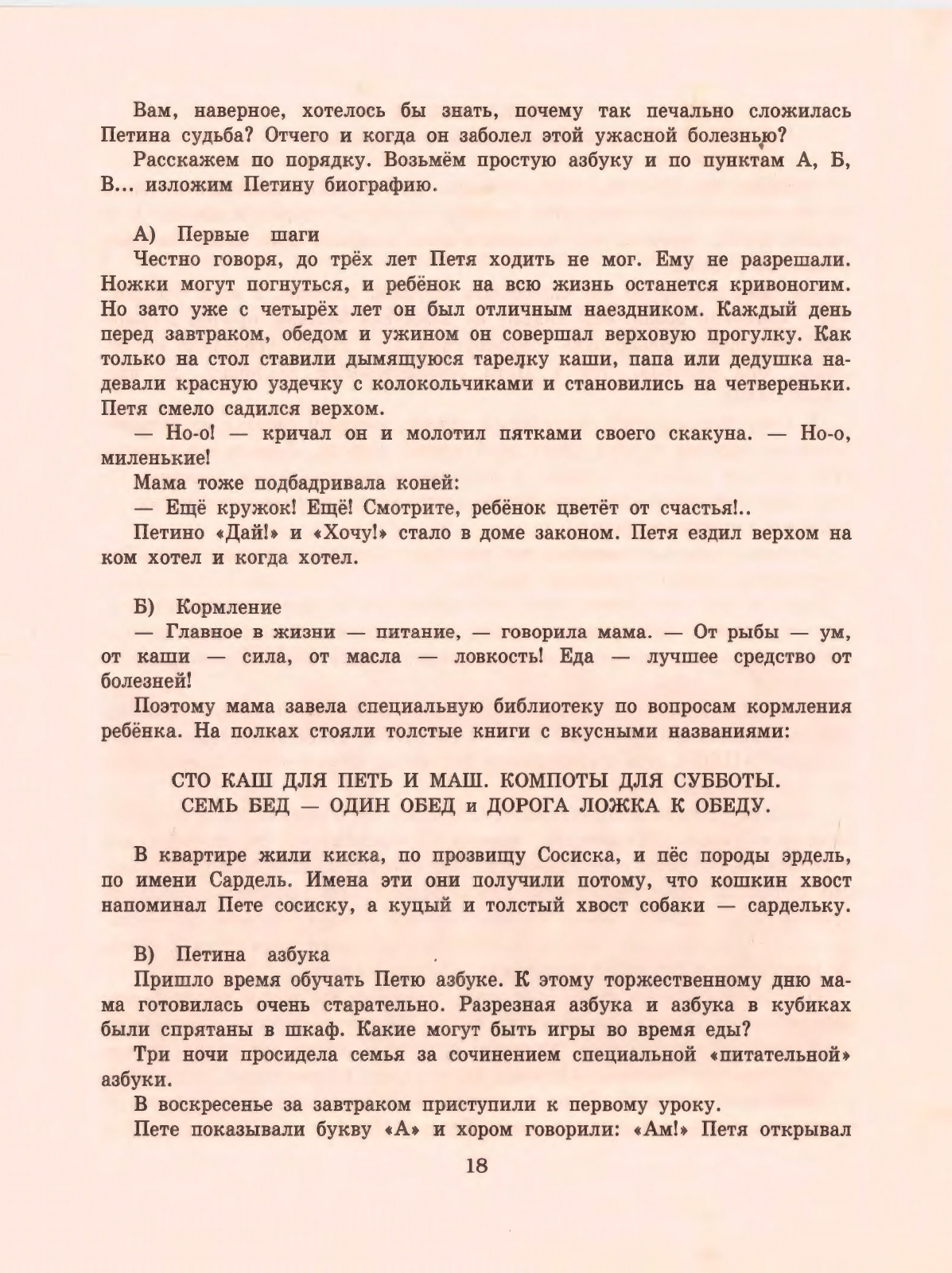 Вам, наверное, хотелось бы знать, почему так печально сложилась Петина судьба? Отчего и когда он заболел этой ужасной болезнью?

Расскажем по порядку. Возьмём простую азбуку и по пунктам А, Б, В... изложим Петину биографию.

А) Первые шаги

Честно говоря, до трёх лет Петя ходить не мог. Ему не разрешали. Ножки могут погнуться, и ребёнок на всю жизнь останется кривоногим. Но зато уже с четырёх лет он был отличным наездником. Каждый день перед завтраком, обедом и ужином он совершал верховую прогулку. Как только на стол ставили дымящуюся тарелку каши, папа или дедушка надевали красную уздечку с колокольчиками и становились на четвереньки. Петя смело садился верхом.

— Но-о! — кричал он и молотил пятками своего скакуна. — Но-о, миленькие!

Мама тоже подбадривала коней:

— Ещё кружок! Ещё! Смотрите, ребёнок цветёт от счастья!..

Петино «Дай!» и «Хочу!» стало в доме законом. Петя ездил верхом на ком хотел и когда хотел.

Б) Кормление

— Главное в жизни — питание, — говорила мама. — От рыбы — ум, от каши — сила, от масла — ловкость! Еда — лучшее средство от болезней!

Поэтому мама завела специальную библиотеку по вопросам кормления ребёнка. На полках стояли толстые книги с вкусными названиями:

СТО КАШ ДЛЯ ПЕТЬ И МАШ. КОМПОТЫ ДЛЯ СУББОТЫ. СЕМЬ БЕД — ОДИН ОБЕД и ДОРОГА ЛОЖКА К ОБЕДУ.

В квартире жили киска, по прозвищу Сосиска, и пёс породы эрдель, по имени Сардель. Имена эти они получили потому, что кошкин хвост напоминал Пете сосиску, а куцый и толстый хвост собаки — сардельку.

В) Петина азбука

Пришло время обучать Петю азбуке. К этому торжественному дню мама готовилась очень старательно. Разрезная азбука и азбука в кубиках были спрятаны в шкаф. Какие могут быть игры во время еды?

Три ночи просидела семья за сочинением специальной «питательной» азбуки.

В воскресенье за завтраком приступили к первому уроку.

Пете показывали букву «А» и хором говорили: «Ам!» Петя открывал

18